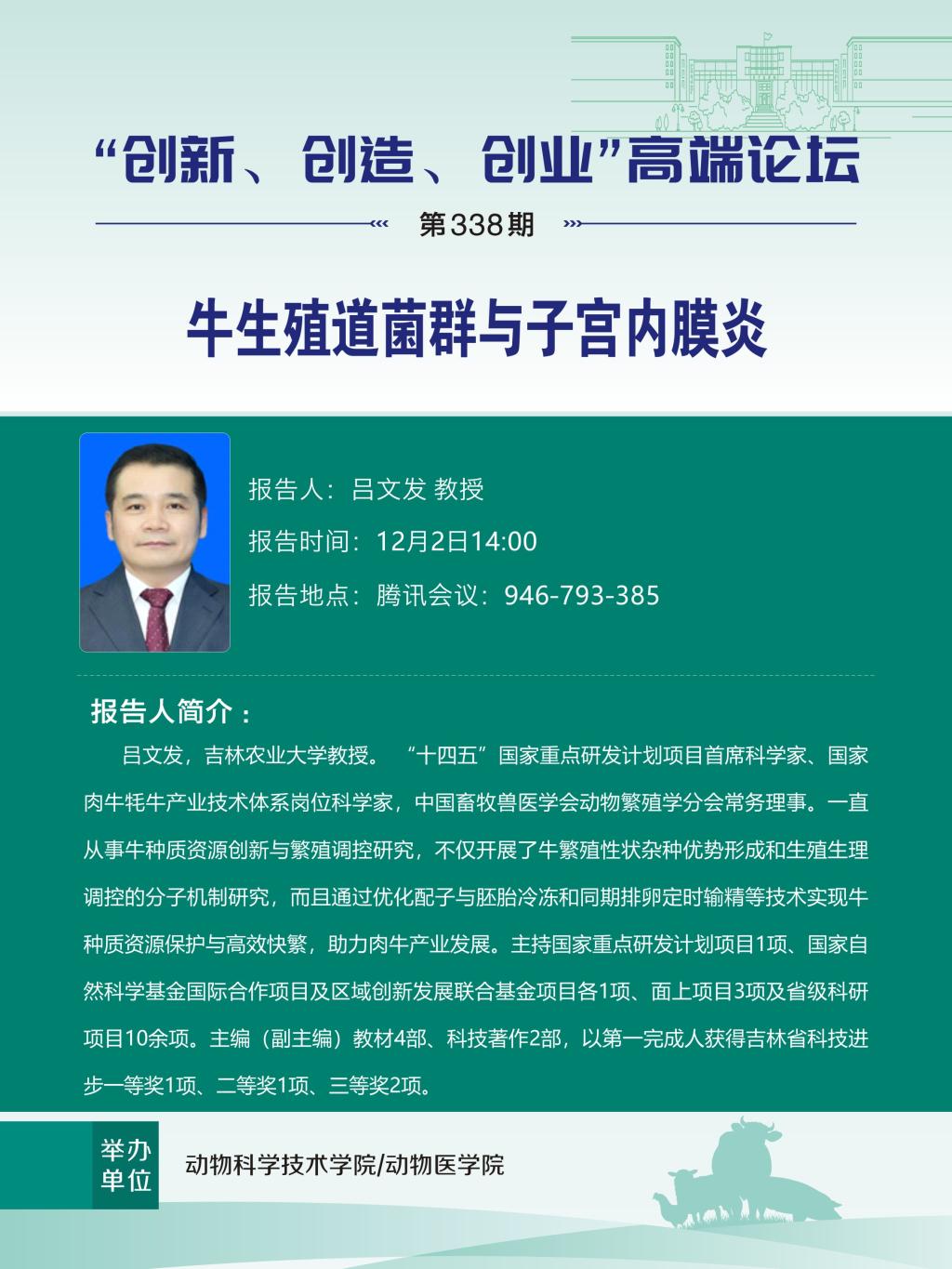 “创新、创造、创业”高端论坛

第338期

牛生殖道菌群与子宫内膜炎

报告人：吕文发 教授

报告时间：12月2日14:00

报告地点：腾讯会议：946-793-385

报告人简介：

吕文发，吉林农业大学教授。“十四五”国家重点研发计划项目首席科学家、国家肉牛牦牛产业技术体系岗位科学家，中国畜牧兽医学会动物繁殖学分会常务理事。一直从事牛种质资源创新与繁殖调控研究，不仅开展了牛繁殖性状杂种优势形成和生殖生理调控的分子机制研究，而且通过优化配子与胚胎冷冻和同期排卵定时输精等技术实现牛种质资源保护与高效快繁，助力肉牛产业发展。主持国家重点研发计划项目1项、国家自然科学基金国际合作项目及区域创新发展联合基金项目各1项、面上项目3项及省级科研项目10余项。主编（副主编）教材4部、科技著作2部，以第一完成人获得吉林省科技进步一等奖1项、二等奖1项、三等奖2项。

举办单位

动物科学技术学院/动物医学院